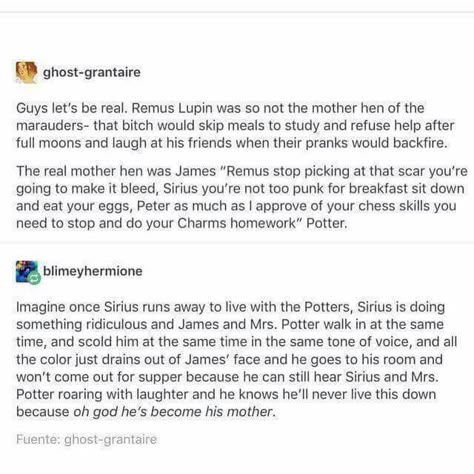 ghost-grantaire

Guys let's be real. Remus Lupin was so not the mother hen of the marauders- that bitch would skip meals to study and refuse help after full moons and laugh at his friends when their pranks would backfire.

The real mother hen was James "Remus stop picking at that scar you're going to make it bleed, Sirius you're not too punk for breakfast sit down and eat your eggs, Peter as much as I approve of your chess skills you need to stop and do your Charms homework" Potter.

blimeyhermione

Imagine once Sirius runs away to live with the Potters, Sirius is doing something ridiculous and James and Mrs. Potter walk in at the same time, and scold him at the same time in the same tone of voice, and all the color just drains out of James' face and he goes to his room and won't come out for supper because he can still hear Sirius and Mrs. Potter roaring with laughter and he knows he'll never live this down because oh god he's become his mother.

Fuente: ghost-grantaire